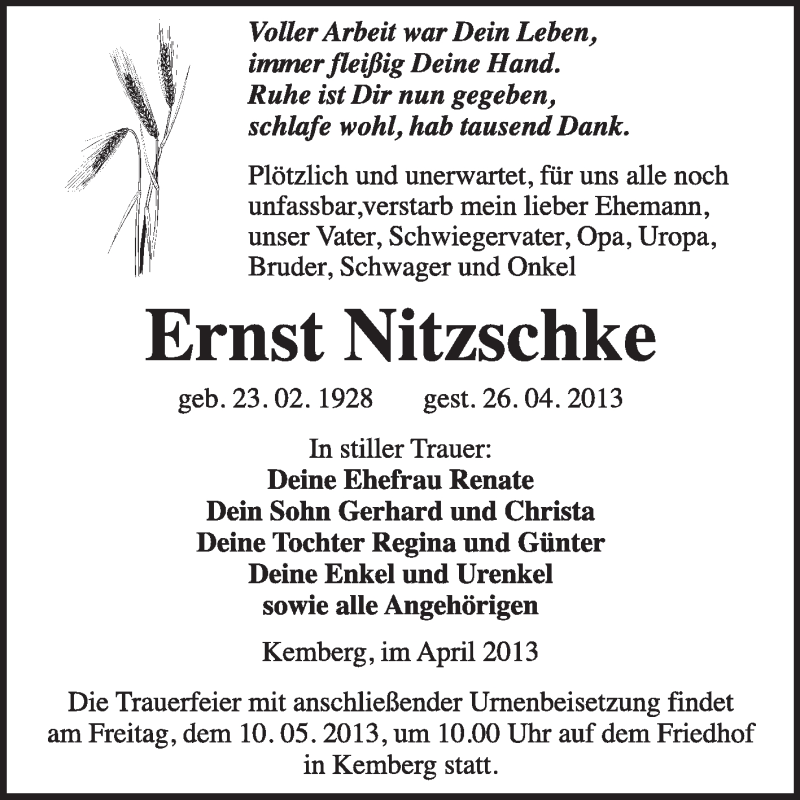 Voller Arbeit war Dein Leben,
immer fleißig Deine Hand.
Ruhe ist Dir nun gegeben,
schlafe wohl, hab tausend Dank.

Plötzlich und unerwartet, für uns alle noch unfassbar,verstarb mein lieber Ehemann, unser Vater, Schwiegervater, Opa, Uropa, Bruder, Schwager und Onkel

Ernst Nitzschke

geb. 23. 02. 1928 gest. 26. 04. 2013

In stiller Trauer:
Deine Ehefrau Renate
Dein Sohn Gerhard und Christa
Deine Tochter Regina und Günter
Deine Enkel und Urenkel
sowie alle Angehörigen

Kemberg, im April 2013

Die Trauerfeier mit anschließender Urnenbeisetzung findet am Freitag, dem 10. 05. 2013, um 10.00 Uhr auf dem Friedhof in Kemberg statt.